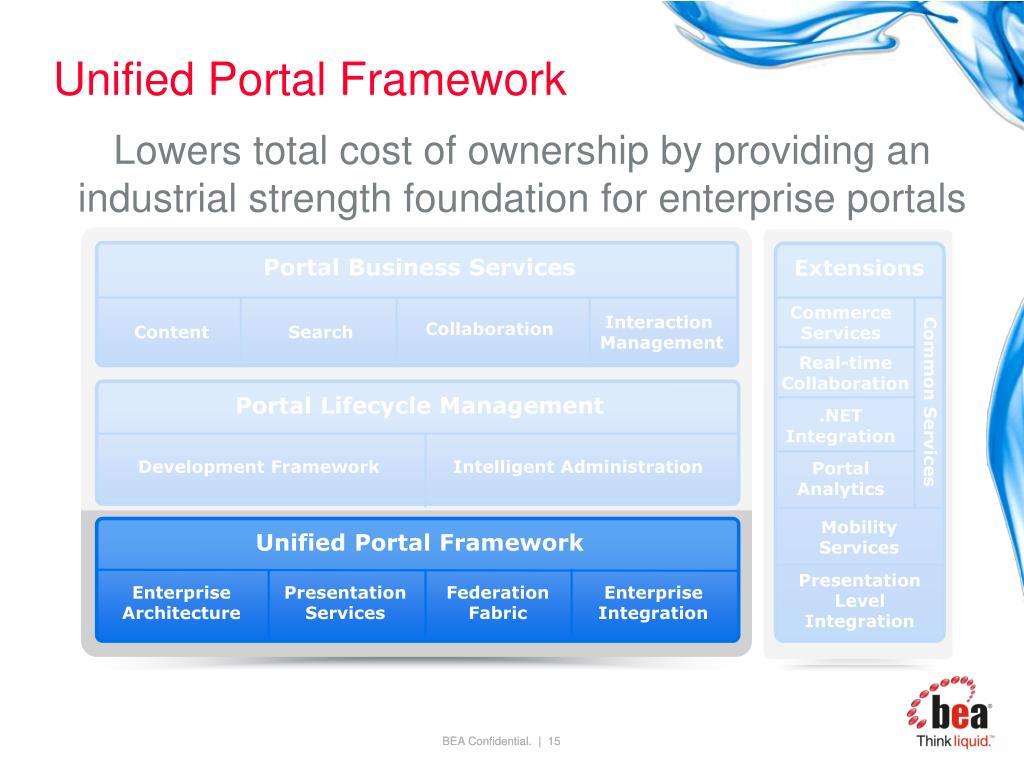 Unified Portal Framework

Lowers total cost of ownership by providing an industrial strength foundation for enterprise portals

Portal Business Services

Content

Search

Collaboration

Interaction Management

Portal Lifecycle Management

Development Framework

Intelligent Administration

Unified Portal Framework

Enterprise Architecture

Presentation Services

Federation Fabric

Enterprise Integration

Extensions

Commerce Services

Real-time Collaboration

.NET Integration

Portal Analytics

Common Services

Mobility Services

Presentation Level Integration

BEA Confidential. | 15

bea

Think liquid.™